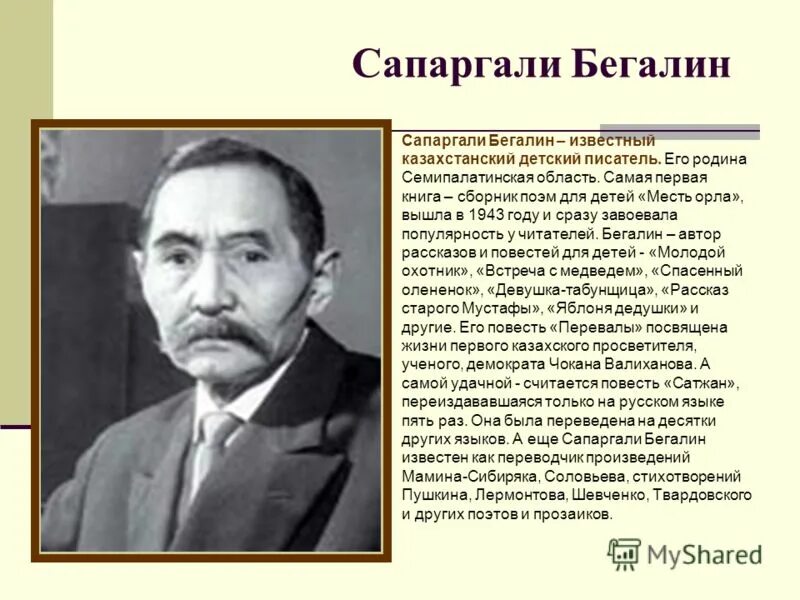 Сапаргали Бегалин

Сапаргали Бегалин – известный казахстанский детский писатель. Его родина Семипалатинская область. Самая первая книга – сборник поэм для детей «Месть орла», вышла в 1943 году и сразу завоевала популярность у читателей. Бегалин – автор рассказов и повестей для детей - «Молодой охотник», «Встреча с медведем», «Спасенный олененок», «Девушка-табунщица», «Рассказ старого Мустафы», «Яблоня дедушки» и другие. Его повесть «Перевалы» посвящена жизни первого казахского просветителя, ученого, демократа Чокана Валиханова. А самой удачной - считается повесть «Сатжан», переиздававшаяся только на русском языке пять раз. Она была переведена на десятки других языков. А еще Сапаргали Бегалин известен как переводчик произведений Мамина-Сибиряка, Соловьева, стихотворений Пушкина, Лермонтова, Шевченко, Твардовского и других поэтов и прозаиков.

MyShared